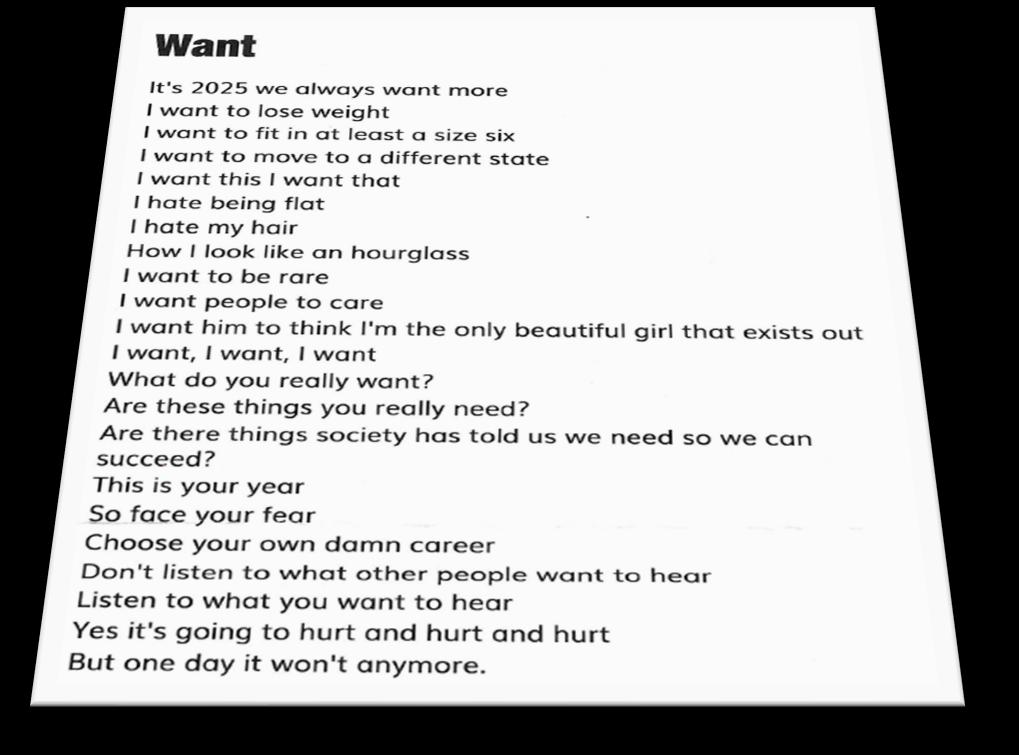 Want

It's 2025 we always want more
I want to lose weight
I want to fit in at least a size six
I want to move to a different state
I want this I want that
I hate being flat
I hate my hair
How I look like an hourglass
I want to be rare
I want people to care
I want him to think I'm the only beautiful girl that exists out
I want, I want, I want
What do you really want?
Are these things you really need?
Are there things society has told us we need so we can succeed?
This is your year
So face your fear
Choose your own damn career
Don't listen to what other people want to hear
Listen to what you want to hear
Yes it's going to hurt and hurt and hurt
But one day it won't anymore.